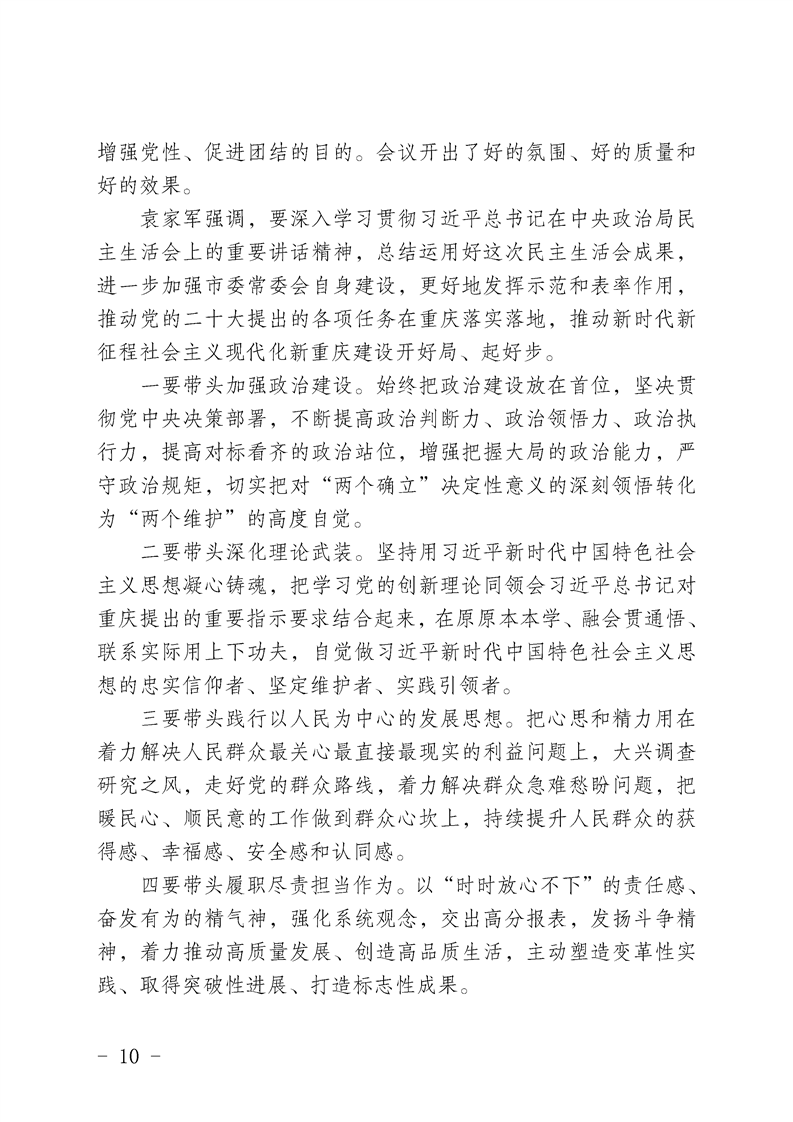 增强党性、促进团结的目的。会议开出了好的氛围、好的质量和好的效果。

袁家军强调，要深入学习贯彻习近平总书记在中央政治局民主生活会上的重要讲话精神，总结运用好这次民主生活会成果，进一步加强市委常委会自身建设，更好地发挥示范和表率作用，推动党的二十大提出的各项任务在重庆落实落地，推动新时代新征程社会主义现代化新重庆建设开好局、起好步。

一要带头加强政治建设。始终把政治建设放在首位，坚决贯彻党中央决策部署，不断提高政治判断力、政治领悟力、政治执行力，提高对标看齐的政治站位，增强把握大局的政治能力，严守政治规矩，切实把对“两个确立”决定性意义的深刻领悟转化为“两个维护”的高度自觉。

二要带头深化理论武装。坚持用习近平新时代中国特色社会主义思想凝心铸魂，把学习党的创新理论同领会习近平总书记对重庆提出的重要指示要求结合起来，在原原本本学、融会贯通悟、联系实际用上下功夫，自觉做习近平新时代中国特色社会主义思想的忠实信仰者、坚定维护者、实践引领者。

三要带头践行以人民为中心的发展思想。把心思和精力用在着力解决人民群众最关心最直接最现实的利益问题上，大兴调查研究之风，走好党的群众路线，着力解决群众急难愁盼问题，把暖民心、顺民意的工作做到群众心坎上，持续提升人民群众的获得感、幸福感、安全感和认同感。

四要带头履职尽责担当作为。以“时时放心不下”的责任感、奋发有为的精气神，强化系统观念，交出高分报表，发扬斗争精神，着力推动高质量发展、创造高品质生活，主动塑造变革性实践、取得突破性进展、打造标志性成果。

－ 10 －